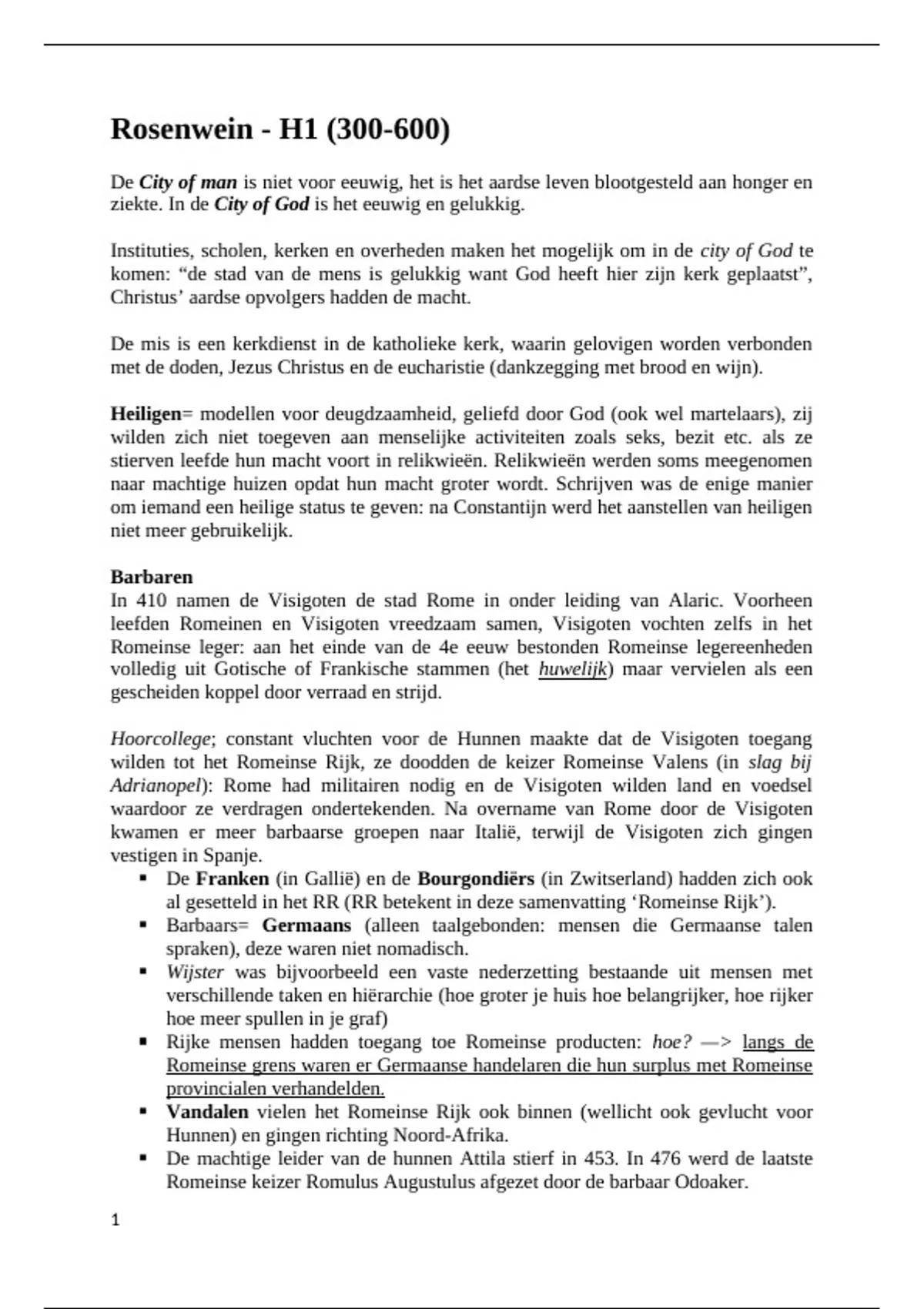 Rosenwein - H1 (300-600)

De City of man is niet voor eeuwig, het is het aardse leven blootgesteld aan honger en ziekte. In de City of God is het eeuwig en gelukkig.

Instituties, scholen, kerken en overheden maken het mogelijk om in de city of God te komen: “de stad van de mens is gelukkig want God heeft hier zijn kerk geplaatst”, Christus’ aardse opvolgers hadden de macht.

De mis is een kerkdienst in de katholieke kerk, waarin gelovigen worden verbonden met de doden, Jezus Christus en de eucharistie (dankzegging met brood en wijn).

Heiligen= modellen voor deugdzaamheid, geliefd door God (ook wel martelaars), zij wilden zich niet toegeven aan menselijke activiteiten zoals seks, bezit etc. als ze stierven leefde hun macht voort in relikwieën. Relikwieën werden soms meegenomen naar machtige huizen opdat hun macht groter wordt. Schrijven was de enige manier om iemand een heilige status te geven: na Constantijn werd het aanstellen van heiligen niet meer gebruikelijk.

Barbaren
In 410 namen de Visigoten de stad Rome in onder leiding van Alaric. Voorheen leefden Romeinen en Visigoten vreedzaam samen, Visigoten vochten zelfs in het Romeinse leger: aan het einde van de 4e eeuw bestonden Romeinse legereenheden volledig uit Gotische of Frankische stammen (het huwelijk) maar vervielen als een gescheiden koppel door verraad en strijd.

Hoorcollege; constant vluchten voor de Hunnen maakte dat de Visigoten toegang wilden tot het Romeinse Rijk, ze doodden de keizer Romeinse Valens (in slag bij Adrianopel): Rome had militairen nodig en de Visigoten wilden land en voedsel waardoor ze verdragen ondertekenden. Na overname van Rome door de Visigoten kwamen er meer barbaarse groepen naar Italië, terwijl de Visigoten zich gingen vestigen in Spanje.
▪ De Franken (in Gallië) en de Bourgondiërs (in Zwitserland) hadden zich ook al gesetteld in het RR (RR betekent in deze samenvatting ‘Romeinse Rijk’).
▪ Barbaars= Germaans (alleen taalgebonden: mensen die Germaanse talen spraken), deze waren niet nomadisch.
▪ Wijster was bijvoorbeeld een vaste nederzetting bestaande uit mensen met verschillende taken en hiërarchie (hoe groter je huis hoe belangrijker, hoe rijker hoe meer spullen in je graf)
▪ Rijke mensen hadden toegang toe Romeinse producten: hoe? —> langs de Romeinse grens waren er Germaanse handelaren die hun surplus met Romeinse provincialen verhandelden.
▪ Vandalen vielen het Romeinse Rijk ook binnen (wellicht ook gevlucht voor Hunnen) en gingen richting Noord-Afrika.
▪ De machtige leider van de hunnen Attila stierf in 453. In 476 werd de laatste Romeinse keizer Romulus Augustulus afgezet door de barbaar Odoaker.

1